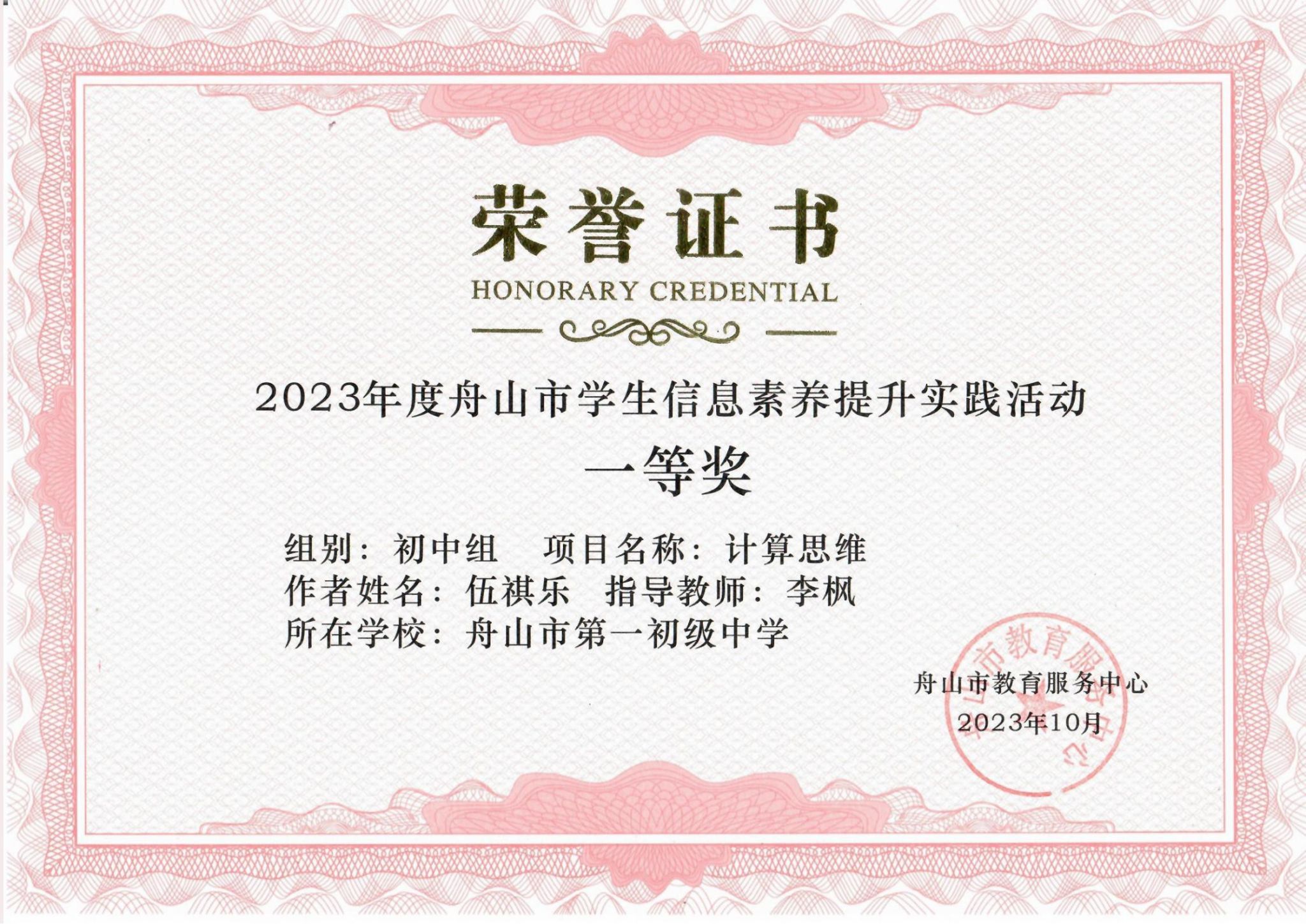 荣誉证书
HONORARY CREDENTIAL

2023年度舟山市学生信息素养提升实践活动

一等奖

组别：初中组 项目名称：计算思维
作者姓名：伍祺乐 指导教师：李枫
所在学校：舟山市第一初级中学

舟山市教育服务中心
2023年10月

舟山市教育服务中心